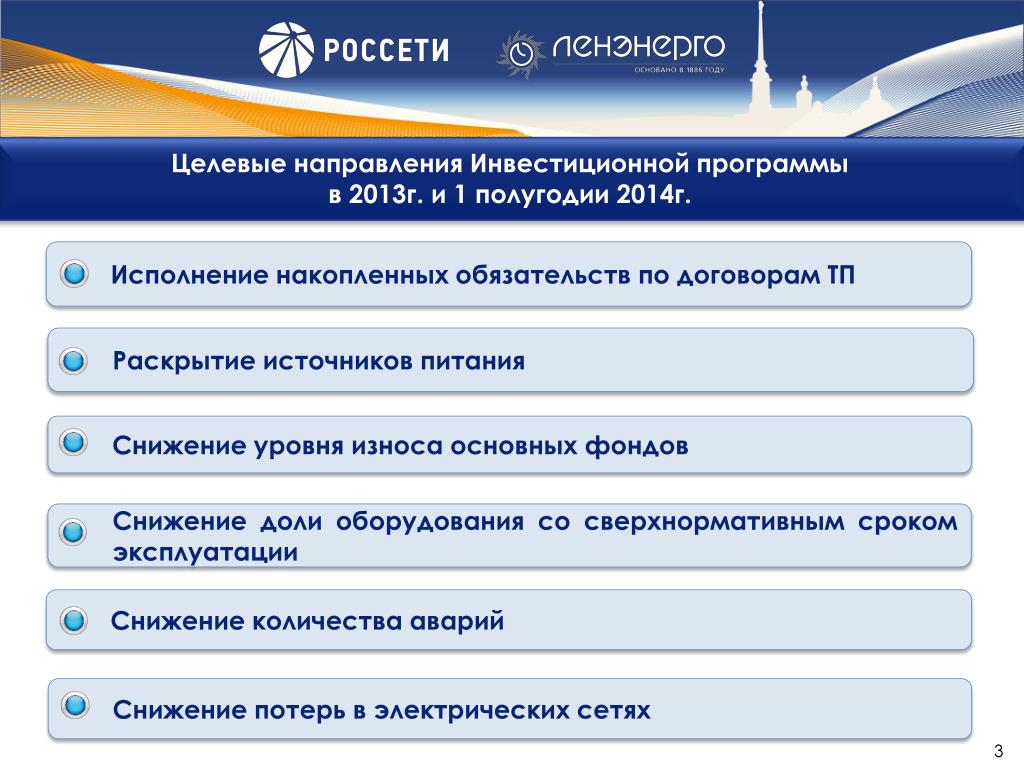 РОССЕТИ

ЛЕНЭНЕРГО
ОСНОВАНО В 1886 ГОДУ

Целевые направления Инвестиционной программы в 2013г. и 1 полугодии 2014г.

Исполнение накопленных обязательств по договорам ТП

Раскрытие источников питания

Снижение уровня износа основных фондов

Снижение доли оборудования со сверхнормативным сроком эксплуатации

Снижение количества аварий

Снижение потерь в электрических сетях

3